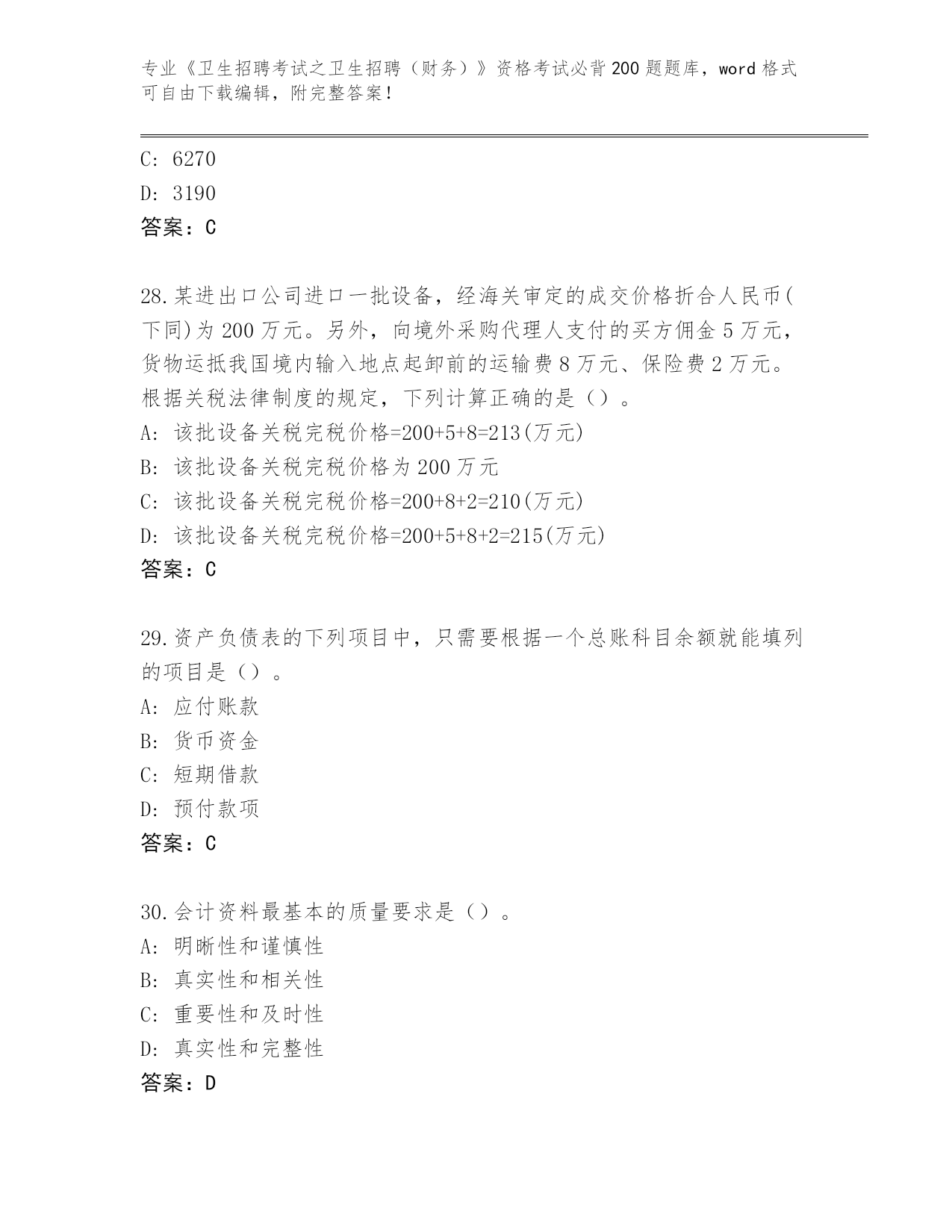 专业《卫生招聘考试之卫生招聘（财务）》资格考试必背200题题库，word格式可自由下载编辑，附完整答案！

C: 6270
D: 3190
答案：C

28.某进出口公司进口一批设备，经海关审定的成交价格折合人民币(下同)为200万元。另外，向境外采购代理人支付的买方佣金5万元，货物运抵我国境内输入地点起卸前的运输费8万元、保险费2万元。根据关税法律制度的规定，下列计算正确的是（）。
A: 该批设备关税完税价格=200+5+8=213(万元)
B: 该批设备关税完税价格为200万元
C: 该批设备关税完税价格=200+8+2=210(万元)
D: 该批设备关税完税价格=200+5+8+2=215(万元)
答案：C

29.资产负债表的下列项目中，只需要根据一个总账科目余额就能填列的项目是（）。
A: 应付账款
B: 货币资金
C: 短期借款
D: 预付款项
答案：C

30.会计资料最基本的质量要求是（）。
A: 明晰性和谨慎性
B: 真实性和相关性
C: 重要性和及时性
D: 真实性和完整性
答案：D